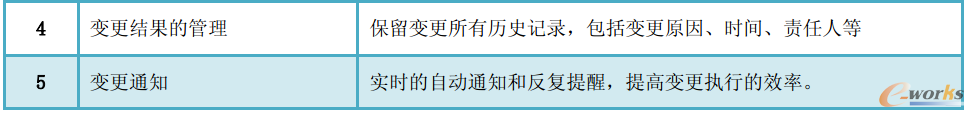 | 4 | 变更结果的管理 | 保留变更所有历史记录，包括变更原因、时间、责任人等 |
|---|---|---|
| 5 | 变更通知 | 实时的自动通知和反复提醒，提高变更执行的效率。 |

e-works